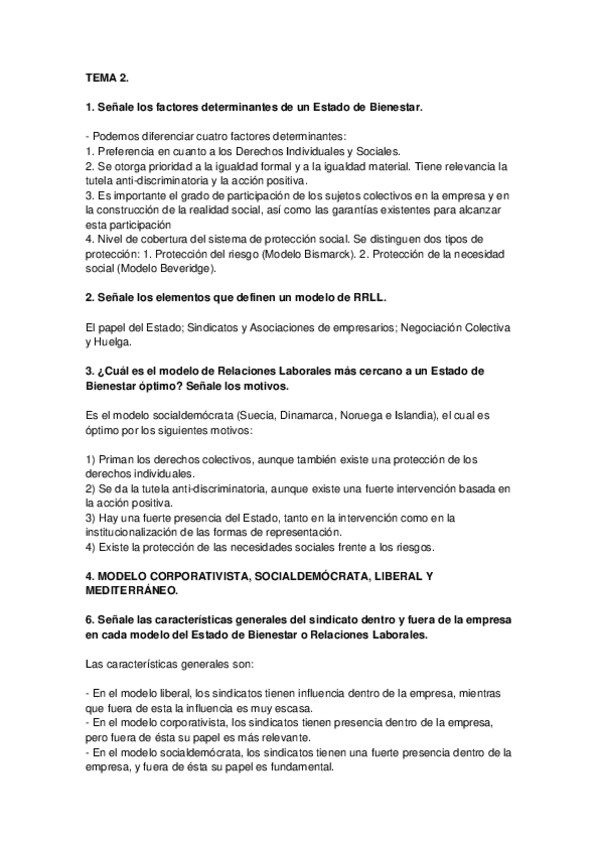 TEMA 2.

1. Señale los factores determinantes de un Estado de Bienestar.

- Podemos diferenciar cuatro factores determinantes:
1. Preferencia en cuanto a los Derechos Individuales y Sociales.
2. Se otorga prioridad a la igualdad formal y a la igualdad material. Tiene relevancia la tutela anti-discriminatoria y la acción positiva.
3. Es importante el grado de participación de los sujetos colectivos en la empresa y en la construcción de la realidad social, así como las garantías existentes para alcanzar esta participación
4. Nivel de cobertura del sistema de protección social. Se distinguen dos tipos de protección: 1. Protección del riesgo (Modelo Bismarck). 2. Protección de la necesidad social (Modelo Beveridge).

2. Señale los elementos que definen un modelo de RRLL.

El papel del Estado; Sindicatos y Asociaciones de empresarios; Negociación Colectiva y Huelga.

3. ¿Cuál es el modelo de Relaciones Laborales más cercano a un Estado de Bienestar óptimo? Señale los motivos.

Es el modelo socialdemócrata (Suecia, Dinamarca, Noruega e Islandia), el cual es óptimo por los siguientes motivos:

1) Priman los derechos colectivos, aunque también existe una protección de los derechos individuales.
2) Se da la tutela anti-discriminatoria, aunque existe una fuerte intervención basada en la acción positiva.
3) Hay una fuerte presencia del Estado, tanto en la intervención como en la institucionalización de las formas de representación.
4) Existe la protección de las necesidades sociales frente a los riesgos.

4. MODELO CORPORATIVISTA, SOCIALDEMÓCRATA, LIBERAL Y MEDITERRÁNEO.

6. Señale las características generales del sindicato dentro y fuera de la empresa en cada modelo del Estado de Bienestar o Relaciones Laborales.

Las características generales son:

- En el modelo liberal, los sindicatos tienen influencia dentro de la empresa, mientras que fuera de esta la influencia es muy escasa.
- En el modelo corporativista, los sindicatos tienen presencia dentro de la empresa, pero fuera de ésta su papel es más relevante.
- En el modelo socialdemócrata, los sindicatos tienen una fuerte presencia dentro de la empresa, y fuera de ésta su papel es fundamental.